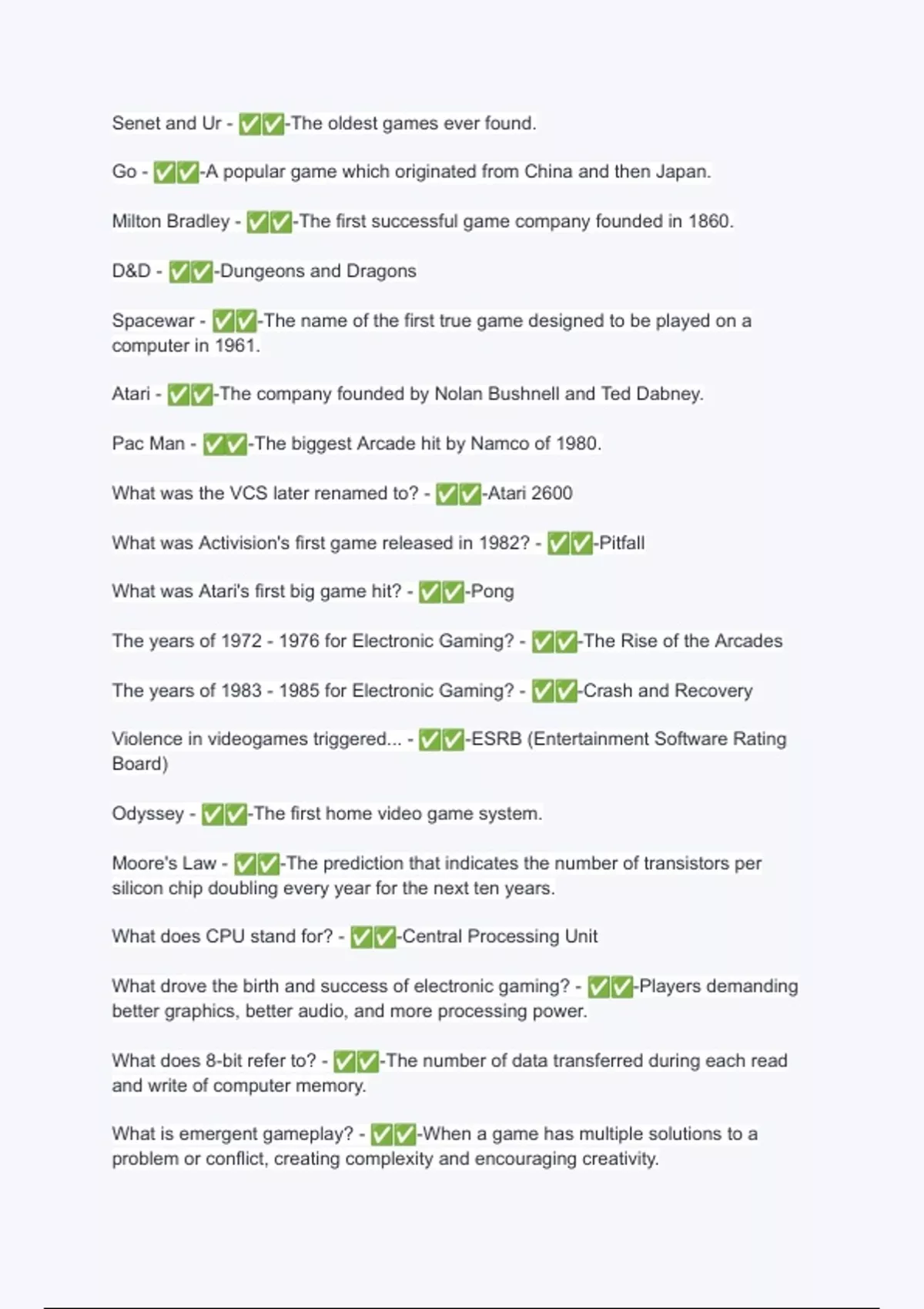 Senet and Ur - ✅✅-The oldest games ever found.

Go - ✅✅-A popular game which originated from China and then Japan.

Milton Bradley - ✅✅-The first successful game company founded in 1860.

D&D - ✅✅-Dungeons and Dragons

Spacewar - ✅✅-The name of the first true game designed to be played on a computer in 1961.

Atari - ✅✅-The company founded by Nolan Bushnell and Ted Dabney.

Pac Man - ✅✅-The biggest Arcade hit by Namco of 1980.

What was the VCS later renamed to? - ✅✅-Atari 2600

What was Activision's first game released in 1982? - ✅✅-Pitfall

What was Atari's first big game hit? - ✅✅-Pong

The years of 1972 - 1976 for Electronic Gaming? - ✅✅-The Rise of the Arcades

The years of 1983 - 1985 for Electronic Gaming? - ✅✅-Crash and Recovery

Violence in videogames triggered... - ✅✅-ESRB (Entertainment Software Rating Board)

Odyssey - ✅✅-The first home video game system.

Moore's Law - ✅✅-The prediction that indicates the number of transistors per silicon chip doubling every year for the next ten years.

What does CPU stand for? - ✅✅-Central Processing Unit

What drove the birth and success of electronic gaming? - ✅✅-Players demanding better graphics, better audio, and more processing power.

What does 8-bit refer to? - ✅✅-The number of data transferred during each read and write of computer memory.

What is emergent gameplay? - ✅✅-When a game has multiple solutions to a problem or conflict, creating complexity and encouraging creativity.